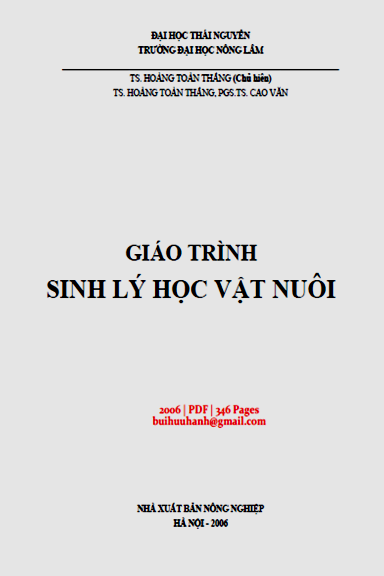 ĐẠI HỌC THÁI NGUYÊN
TRƯỜNG ĐẠI HỌC NÔNG LÂM

TS. HOÀNG TOÀN THẮNG (Chủ biên)
TS. HOÀNG TOÀN THẮNG, PGS.TS. CAO VĂN

GIÁO TRÌNH
SINH LÝ HỌC VẬT NUÔI

2006 | PDF | 346 Pages
buihuuhanh@gmail.com

NHÀ XUẤT BẢN NÔNG NGHIỆP
HÀ NỘI - 2006